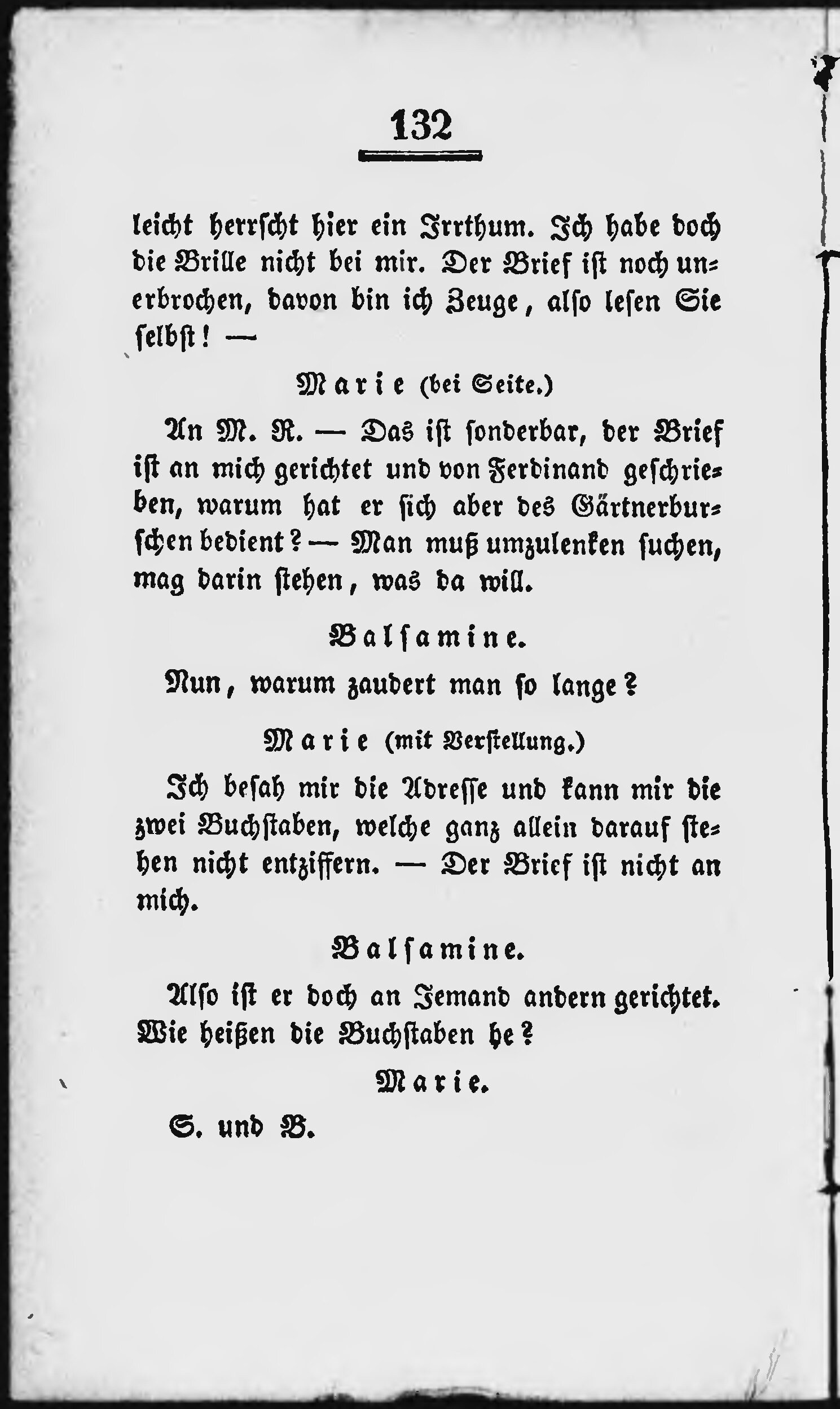 132

leicht herrscht hier ein Irrthum. Ich habe doch die Brille nicht bei mir. Der Brief ist noch unerbrochen, davon bin ich Zeuge, also lesen Sie selbst! —

Marie (bei Seite.)

An M. R. — Das ist sonderbar, der Brief ist an mich gerichtet und von Ferdinand geschrieben, warum hat er sich aber des Gärtnerburschen bedient? — Man muß umzulenken suchen, mag darin stehen, was da will.

Balsamine.

Nun, warum zaudert man so lange?

Marie (mit Verstellung.)

Ich besah mir die Adresse und kann mir die zwei Buchstaben, welche ganz allein darauf stehen nicht entziffern. — Der Brief ist nicht an mich.

Balsamine.

Also ist er doch an Jemand andern gerichtet. Wie heißen die Buchstaben he?

Marie.

S. und B.